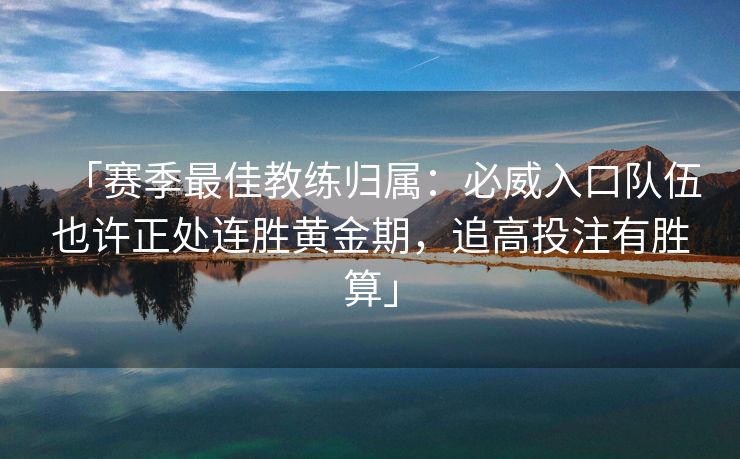 「赛季最佳教练归属：必威入口队伍也许正处连胜黄金期，追高投注有胜算」